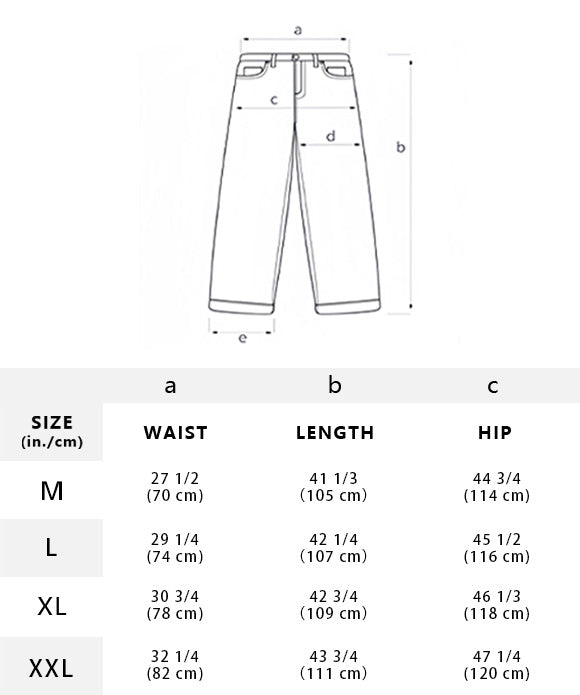 a

c

d

b

e

| | a | b | c |
|---|---|---|---|
| SIZE (in./cm) | WAIST | LENGTH | HIP |
| M | 27 1/2 (70 cm) | 41 1/3 (105 cm) | 44 3/4 (114 cm) |
| L | 29 1/4 (74 cm) | 42 1/4 (107 cm) | 45 1/2 (116 cm) |
| XL | 30 3/4 (78 cm) | 42 3/4 (109 cm) | 46 1/3 (118 cm) |
| XXL | 32 1/4 (82 cm) | 43 3/4 (111 cm) | 47 1/4 (120 cm) |